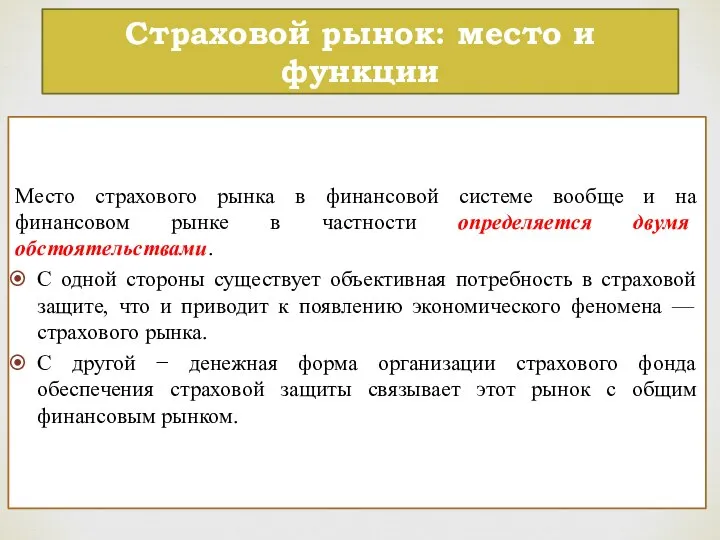 Страховой рынок: место и функции

Место страхового рынка в финансовой системе вообще и на финансовом рынке в частности определяется двумя обстоятельствами.

С одной стороны существует объективная потребность в страховой защите, что и приводит к появлению экономического феномена — страхового рынка.

С другой − денежная форма организации страхового фонда обеспечения страховой защиты связывает этот рынок с общим финансовым рынком.